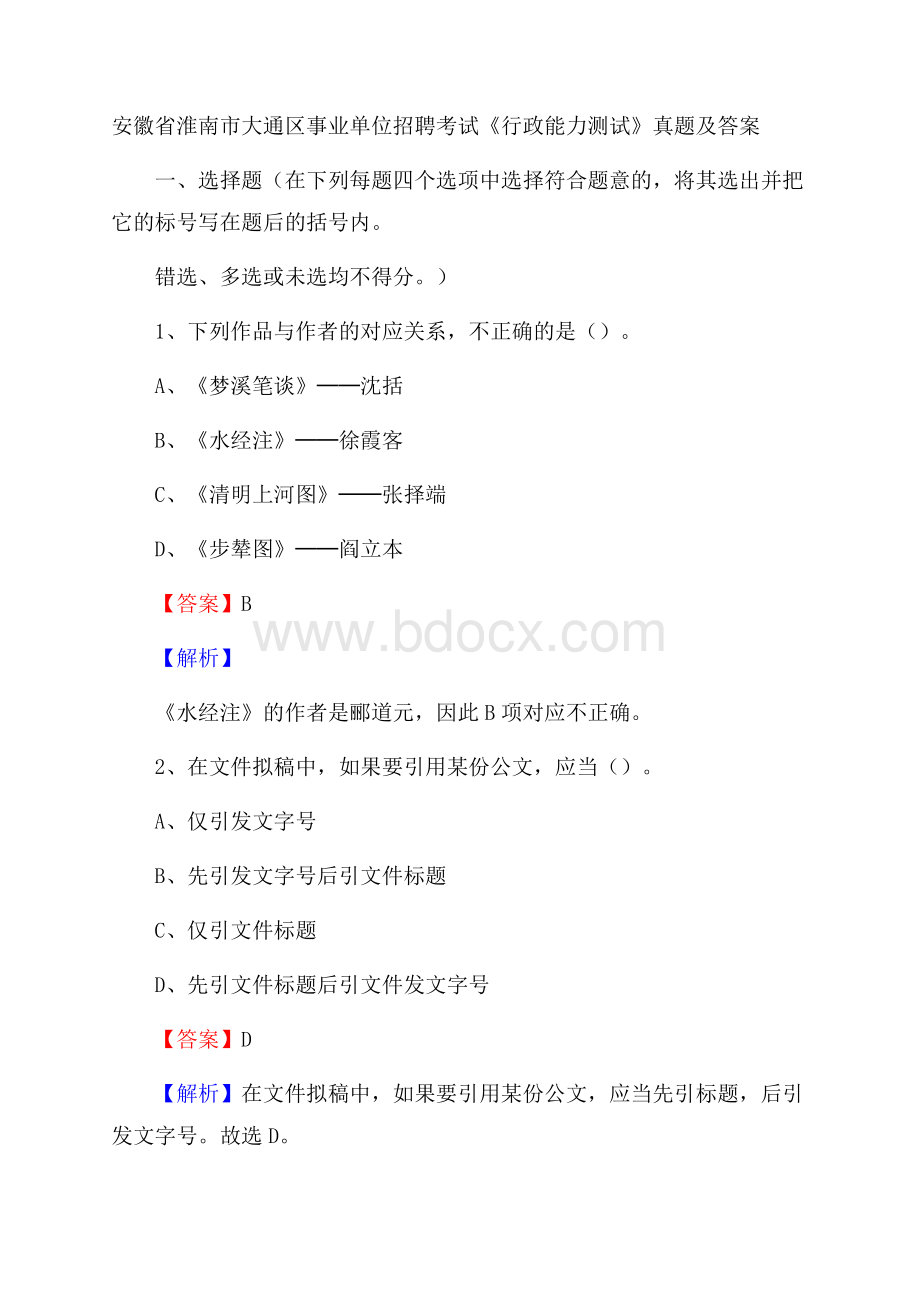 安徽省淮南市大通区事业单位招聘考试《行政能力测试》真题及答案

一、选择题（在下列每题四个选项中选择符合题意的，将其选出并把它的标号写在题后的括号内。

错选、多选或未选均不得分。）

1、下列作品与作者的对应关系，不正确的是（）。

A、《梦溪笔谈》——沈括

B、《水经注》——徐霞客

C、《清明上河图》——张择端

D、《步辇图》——阎立本

【答案】B

www.bdocx.com

【解析】

《水经注》的作者是郦道元，因此B项对应不正确。

2、在文件拟稿中，如果要引用某份公文，应当（）。

A、仅引发文字号

B、先引发文字号后引文件标题

C、仅引文件标题

D、先引文件标题后引文件发文字号

【答案】D

【解析】在文件拟稿中，如果要引用某份公文，应当先引标题，后引发文字号。故选D。